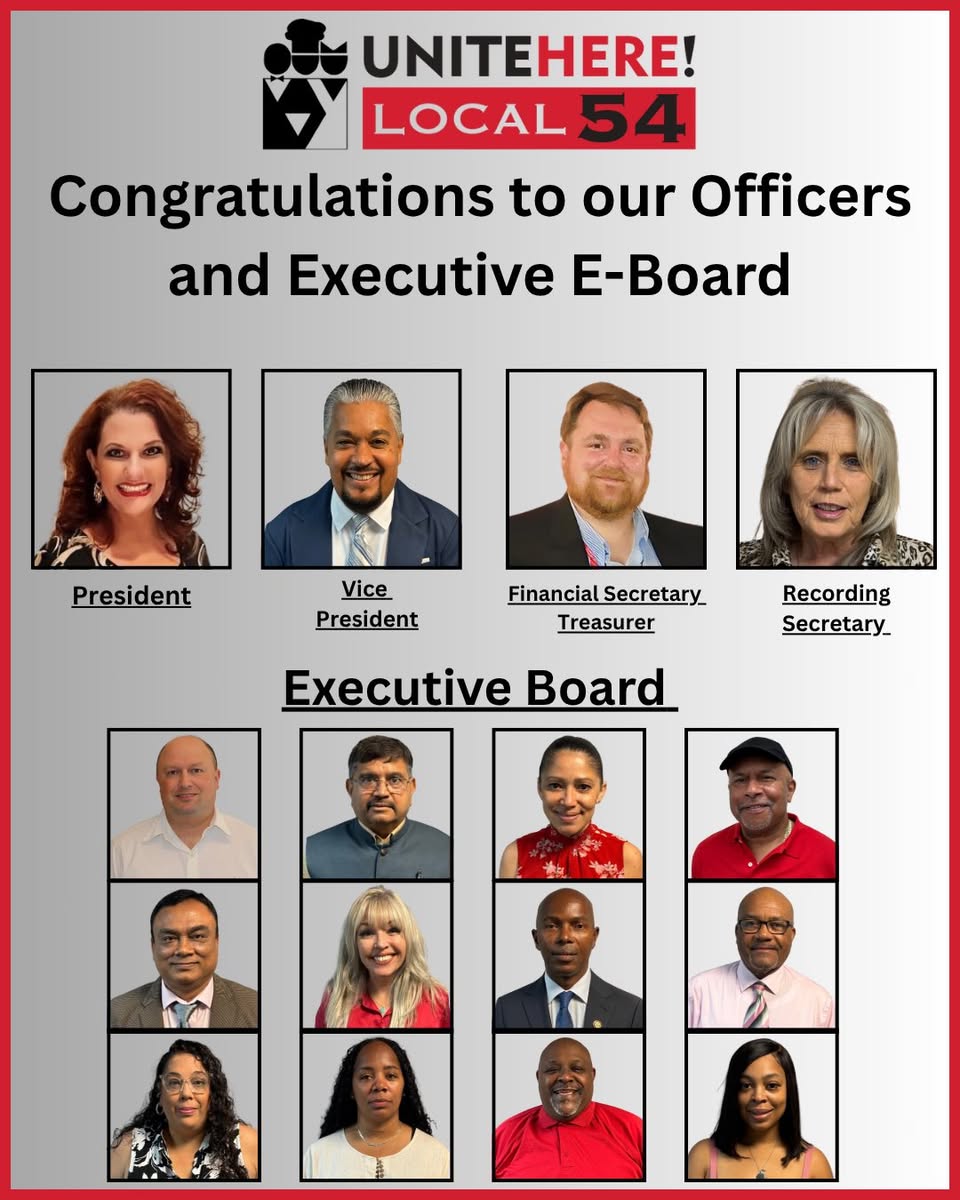 UNITEHERE!
LOCAL 54

Congratulations to our Officers and Executive E-Board

President

Vice President

Financial Secretary Treasurer

Recording Secretary

Executive Board